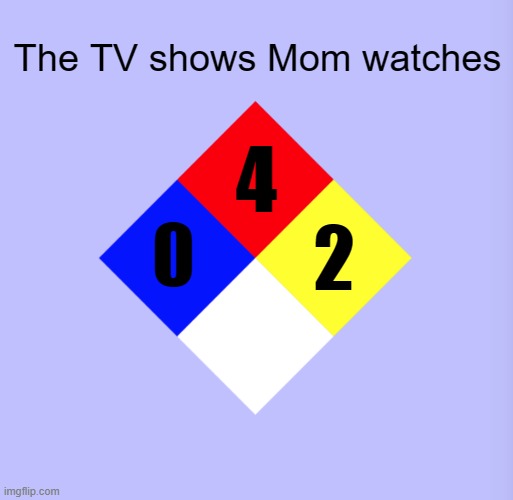 The TV shows Mom watches

4
0
2

imgflip.com